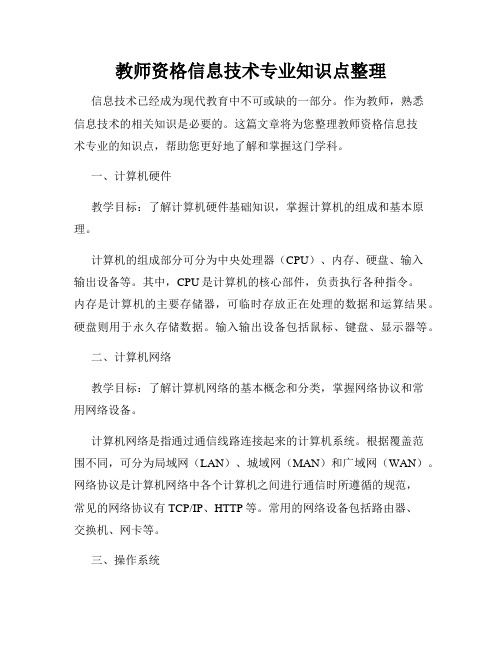 教师资格信息技术专业知识点整理

信息技术已经成为现代教育中不可或缺的一部分。作为教师，熟悉信息技术的相关知识是必要的。这篇文章将为您整理教师资格信息技术专业的知识点，帮助您更好地了解和掌握这门学科。

一、计算机硬件

教学目标：了解计算机硬件基础知识，掌握计算机的组成和基本原理。

计算机的组成部分可分为中央处理器（CPU）、内存、硬盘、输入输出设备等。其中，CPU是计算机的核心部件，负责执行各种指令。内存是计算机的主要存储器，可临时存放正在处理的数据和运算结果。硬盘则用于永久存储数据。输入输出设备包括鼠标、键盘、显示器等。

二、计算机网络

教学目标：了解计算机网络的基本概念和分类，掌握网络协议和常用网络设备。

计算机网络是指通过通信线路连接起来的计算机系统。根据覆盖范围不同，可分为局域网（LAN）、城域网（MAN）和广域网（WAN）。网络协议是计算机网络中各个计算机之间进行通信时所遵循的规范，常见的网络协议有TCP/IP、HTTP等。常用的网络设备包括路由器、交换机、网卡等。

三、操作系统